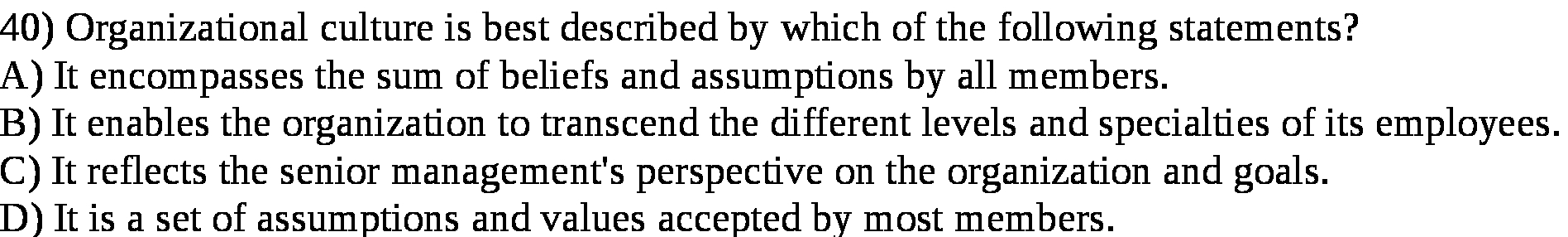 40) Organizational culture is best described by which of the following statements?
A) It encompasses the sum of beliefs and assumptions by all members.
B) It enables the organization to transcend the different levels and specialties of its employees.
C) It reflects the senior management's perspective on the organization and goals.
D) It is a set of assumptions and values accepted by most members.